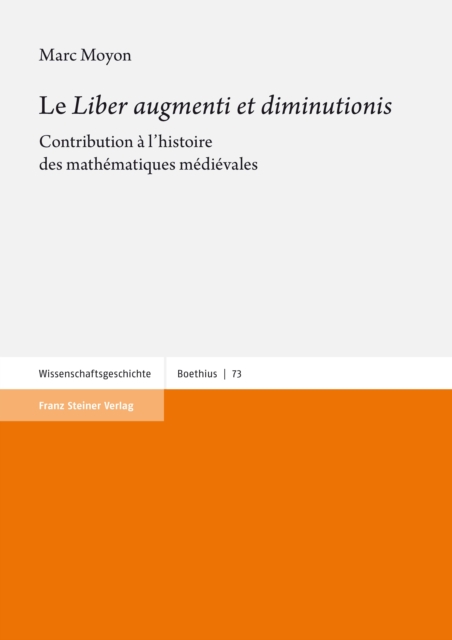 Marc Moyon

Le Liber augmenti et diminutionis

Contribution à l'histoire des mathématiques médiévales

Wissenschaftsgeschichte

Boethius | 73

Franz Steiner Verlag